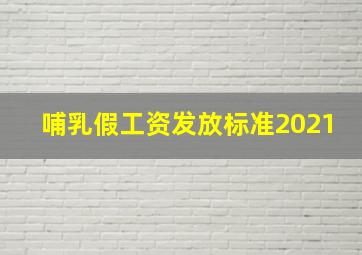 哺乳假工资发放标准2021